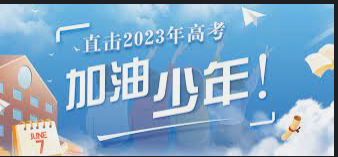 直击2023年高考

加油少年！

JUNE
7